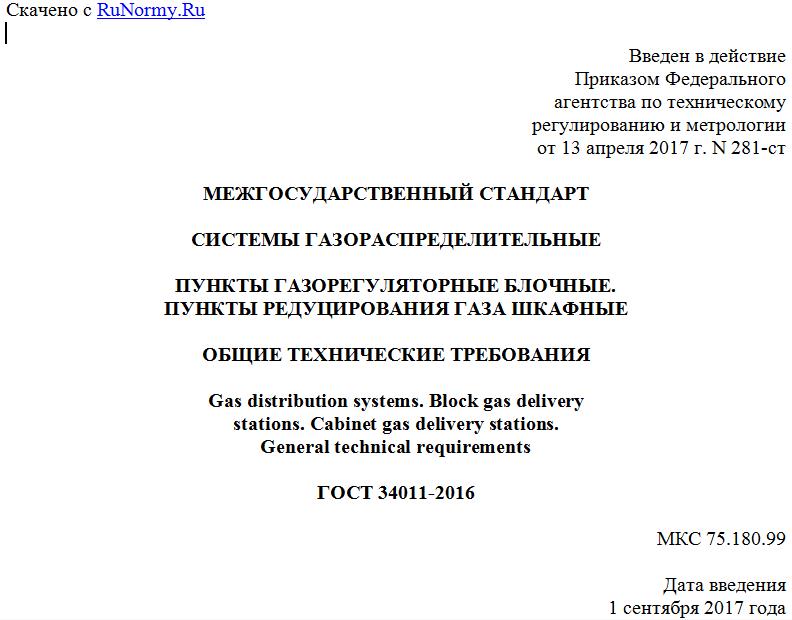 Скачено с RuNormy.Ru

Введен в действие
Приказом Федерального
агентства по техническому
регулированию и метрологии
от 13 апреля 2017 г. N 281-ст

МЕЖГОСУДАРСТВЕННЫЙ СТАНДАРТ

СИСТЕМЫ ГАЗОРАСПРЕДЕЛИТЕЛЬНЫЕ

ПУНКТЫ ГАЗОРЕГУЛЯТОРНЫЕ БЛОЧНЫЕ.
ПУНКТЫ РЕДУЦИРОВАНИЯ ГАЗА ШКАФНЫЕ

ОБЩИЕ ТЕХНИЧЕСКИЕ ТРЕБОВАНИЯ

Gas distribution systems. Block gas delivery stations. Cabinet gas delivery stations. General technical requirements

ГОСТ 34011-2016

МКС 75.180.99

Дата введения
1 сентября 2017 года